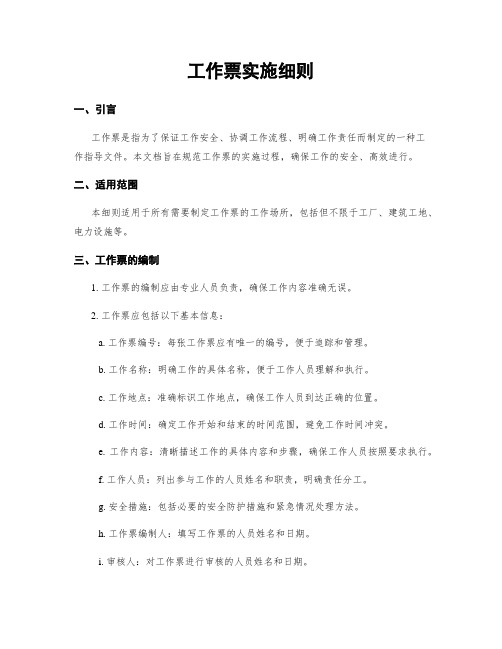 工作票实施细则

一、引言

工作票是指为了保证工作安全、协调工作流程、明确工作责任而制定的一种工作指导文件。本文档旨在规范工作票的实施过程，确保工作的安全、高效进行。

二、适用范围

本细则适用于所有需要制定工作票的工作场所，包括但不限于工厂、建筑工地、电力设施等。

三、工作票的编制

1. 工作票的编制应由专业人员负责，确保工作内容准确无误。

2. 工作票应包括以下基本信息：

a. 工作票编号：每张工作票应有唯一的编号，便于追踪和管理。

b. 工作名称：明确工作的具体名称，便于工作人员理解和执行。

c. 工作地点：准确标识工作地点，确保工作人员到达正确的位置。

d. 工作时间：确定工作开始和结束的时间范围，避免工作时间冲突。

e. 工作内容：清晰描述工作的具体内容和步骤，确保工作人员按照要求执行。

f. 工作人员：列出参与工作的人员姓名和职责，明确责任分工。

g. 安全措施：包括必要的安全防护措施和紧急情况处理方法。

h. 工作票编制人：填写工作票的人员姓名和日期。

i. 审核人：对工作票进行审核的人员姓名和日期。